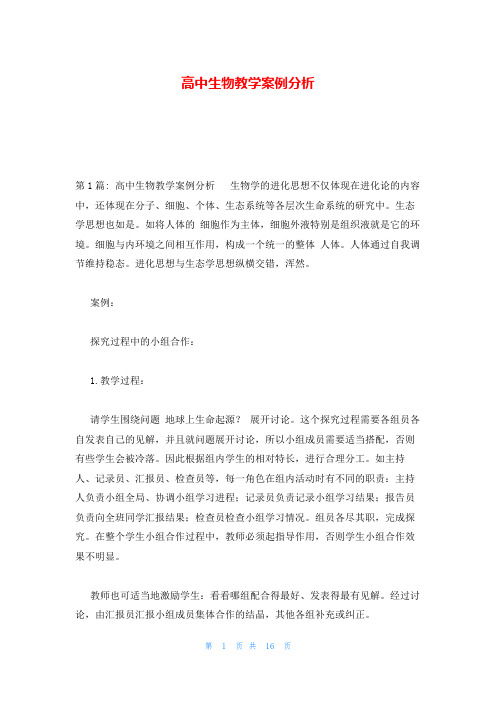 高中生物教学案例分析

第 1 篇：高中生物教学案例分析　生物学的进化思想不仅体现在进化论的内容中，还体现在分子、细胞、个体、生态系统等各层次生命系统的研究中。生态学思想也如是。如将人体的 细胞作为主体，细胞外液特别是组织液就是它的环境。细胞与内环境之间相互作用，构成一个统一的整体 人体。人体通过自我调节维持稳态。进化思想与生态学思想纵横交错，浑然。

案例：

探究过程中的小组合作：

1. 教学过程：

请学生围绕问题 地球上生命起源？ 展开讨论。这个探究过程需要各组员各自发表自己的见解，并且就问题展开讨论，所以小组成员需要适当搭配，否则有些学生会被冷落。因此根据组内学生的相对特长，进行合理分工。如主持人、记录员、汇报员、检查员等，每一角色在组内活动时有不同的职责：主持人负责小组全局、协调小组学习进程；记录员负责记录小组学习结果；报告员负责向全班同学汇报结果；检查员检查小组学习情况。组员各尽其职，完成探究。在整个学生小组合作过程中，教师必须起指导作用，否则学生小组合作效果不明显。

教师也可适当地激励学生：看看哪组配合得最好、发表得最有见解。经过讨论，由汇报员汇报小组成员集体合作的结晶，其他各组补充或纠正。

第 1 页 共 16 页